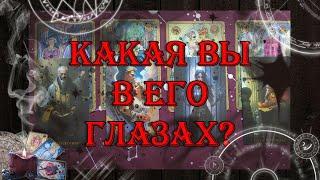 КАКАЯ ВЫ В ЕГО ГЛАЗАХ?